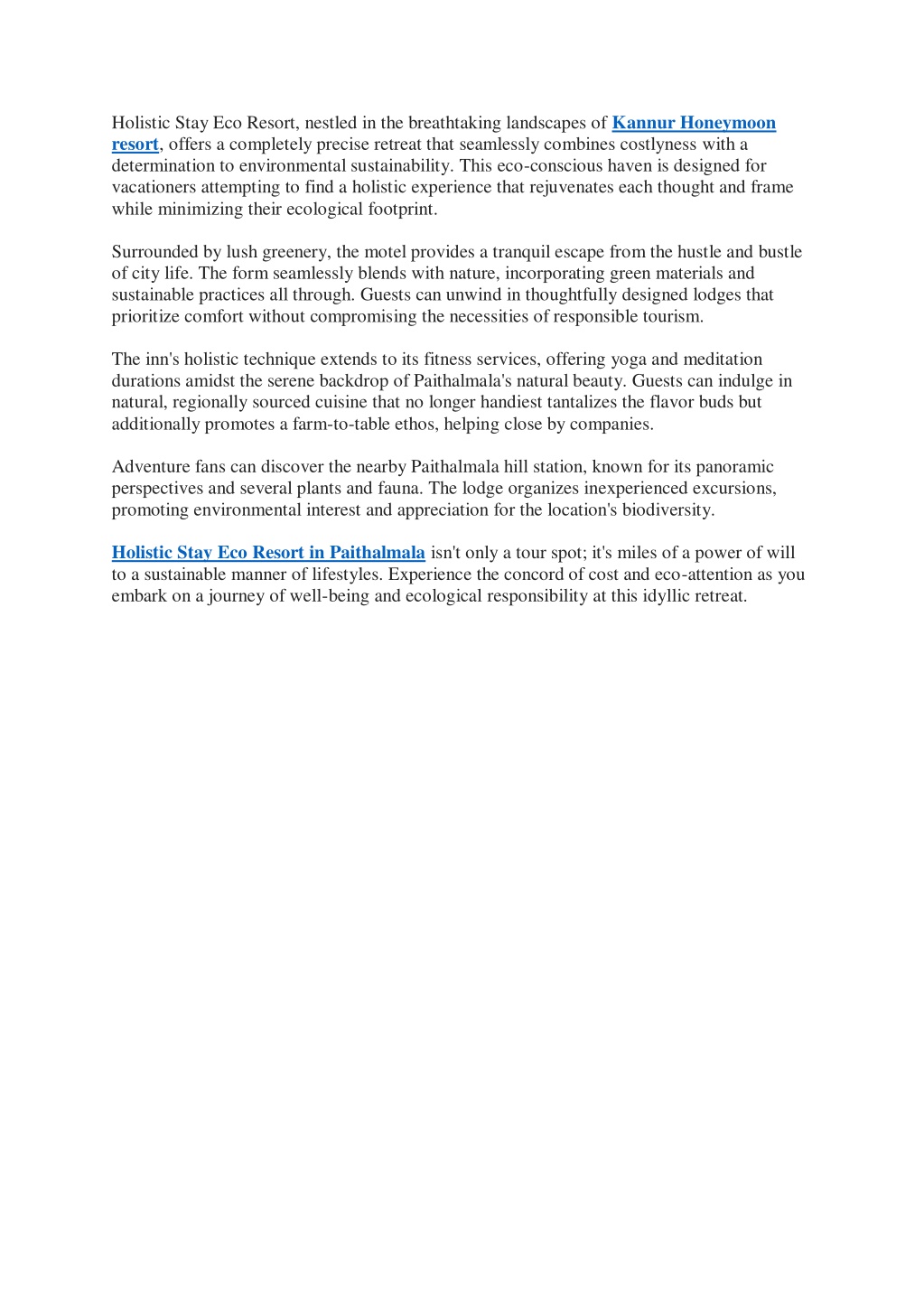 Holistic Stay Eco Resort, nestled in the breathtaking landscapes of Kannur Honeymoon resort, offers a completely precise retreat that seamlessly combines costlyness with a determination to environmental sustainability. This eco-conscious haven is designed for vacationers attempting to find a holistic experience that rejuvenates each thought and frame while minimizing their ecological footprint.

Surrounded by lush greenery, the motel provides a tranquil escape from the hustle and bustle of city life. The form seamlessly blends with nature, incorporating green materials and sustainable practices all through. Guests can unwind in thoughtfully designed lodges that prioritize comfort without compromising the necessities of responsible tourism.

The inn's holistic technique extends to its fitness services, offering yoga and meditation durations amidst the serene backdrop of Paithalmala's natural beauty. Guests can indulge in natural, regionally sourced cuisine that no longer handiest tantalizes the flavor buds but additionally promotes a farm-to-table ethos, helping close by companies.

Adventure fans can discover the nearby Paithalmala hill station, known for its panoramic perspectives and several plants and fauna. The lodge organizes inexperienced excursions, promoting environmental interest and appreciation for the location's biodiversity.

Holistic Stay Eco Resort in Paithalmala isn't only a tour spot; it's miles of a power of will to a sustainable manner of lifestyles. Experience the concord of cost and eco-attention as you embark on a journey of well-being and ecological responsibility at this idyllic retreat.